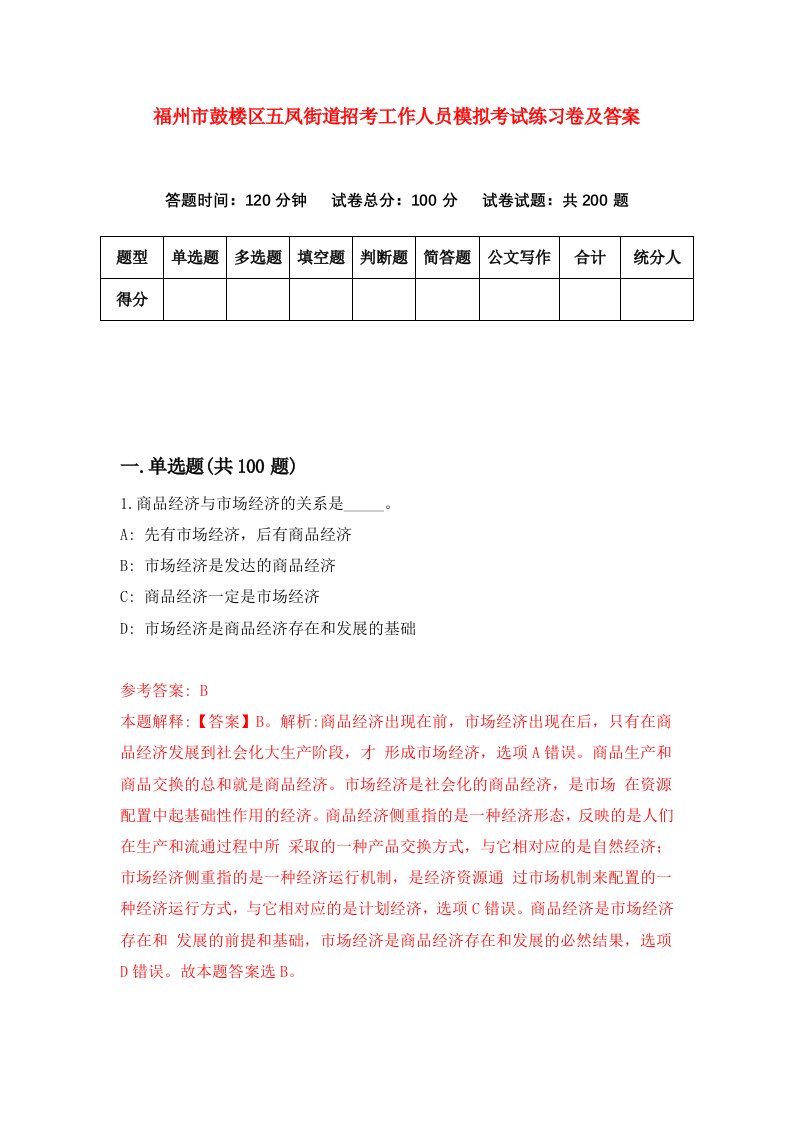 福州市鼓楼区五凤街道招考工作人员模拟考试练习卷及答案

答题时间：120 分钟　试卷总分：100 分　试卷试题：共 200 题

| 题型 | 单选题 | 多选题 | 填空题 | 判断题 | 简答题 | 公文写作 | 合计 | 统分人 |
|---|---|---|---|---|---|---|---|---|
| 得分 | | | | | | | | |

一.单选题(共 100 题)

1.商品经济与市场经济的关系是_____。

A: 先有市场经济，后有商品经济

B: 市场经济是发达的商品经济

C: 商品经济一定是市场经济

D: 市场经济是商品经济存在和发展的基础

参考答案: B

本题解释:【答案】B。解析:商品经济出现在前，市场经济出现在后，只有在商品经济发展到社会化大生产阶段，才 形成市场经济，选项 A 错误。商品生产和商品交换的总和就是商品经济。市场经济是社会化的商品经济，是市场 在资源配置中起基础性作用的经济。商品经济侧重指的是一种经济形态，反映的是人们在生产和流通过程中所 采取的一种产品交换方式，与它相对应的是自然经济；市场经济侧重指的是一种经济运行机制，是经济资源通 过市场机制来配置的一种经济运行方式，与它相对应的是计划经济，选项 C 错误。商品经济是市场经济存在和 发展的前提和基础，市场经济是商品经济存在和发展的必然结果，选项 D 错误。故本题答案选 B。